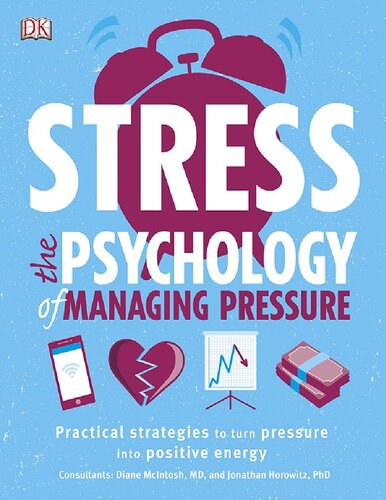 DK

STRESS

the PSYCHOLOGY of MANAGING PRESSURE

Practical strategies to turn pressure into positive energy

Consultants: Diane McIntosh, MD, and Jonathan Horowitz, PhD